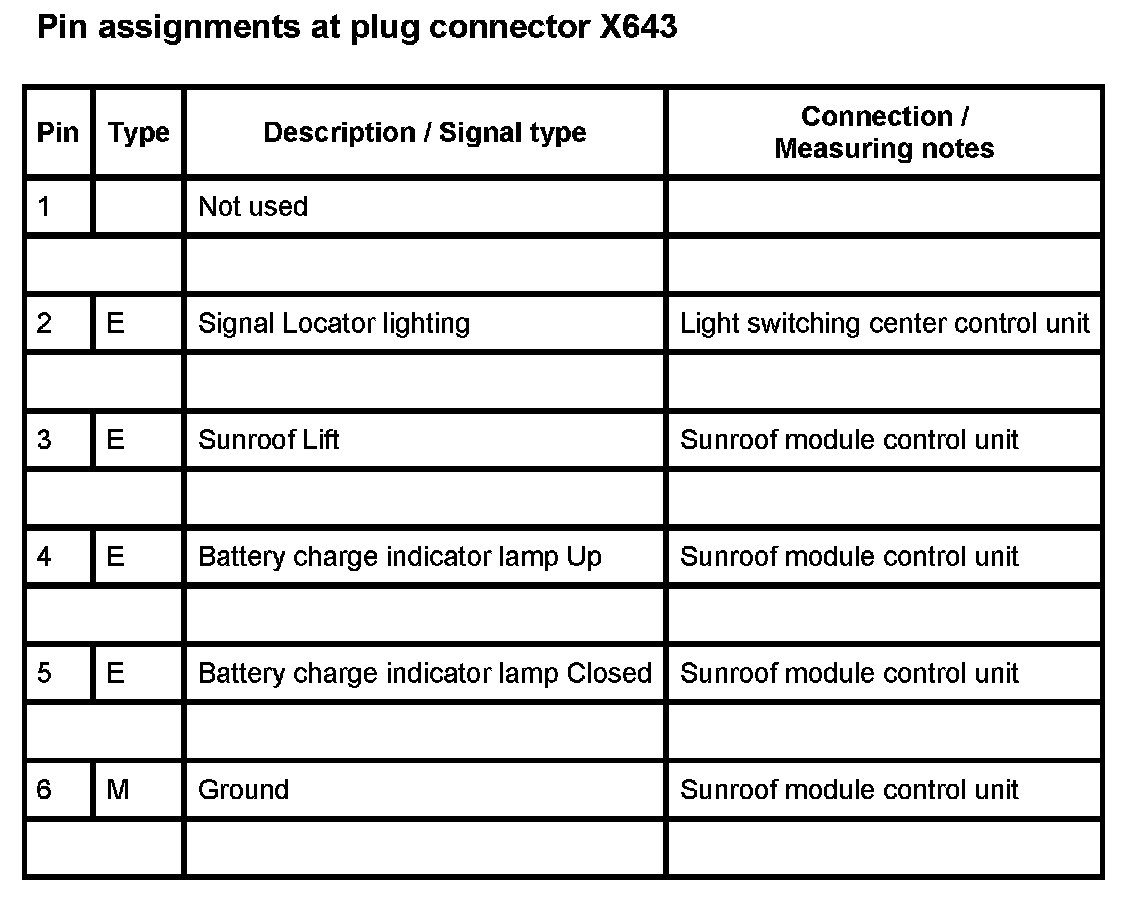 Pin assignments at plug connector X643

| Pin | Type | Description / Signal type | Connection / Measuring notes |
|---|---|---|---|
| 1 | | Not used | |
| | | | |
| 2 | E | Signal Locator lighting | Light switching center control unit |
| | | | |
| 3 | E | Sunroof Lift | Sunroof module control unit |
| | | | |
| 4 | E | Battery charge indicator lamp Up | Sunroof module control unit |
| | | | |
| 5 | E | Battery charge indicator lamp Closed | Sunroof module control unit |
| | | | |
| 6 | M | Ground | Sunroof module control unit |
| | | | |